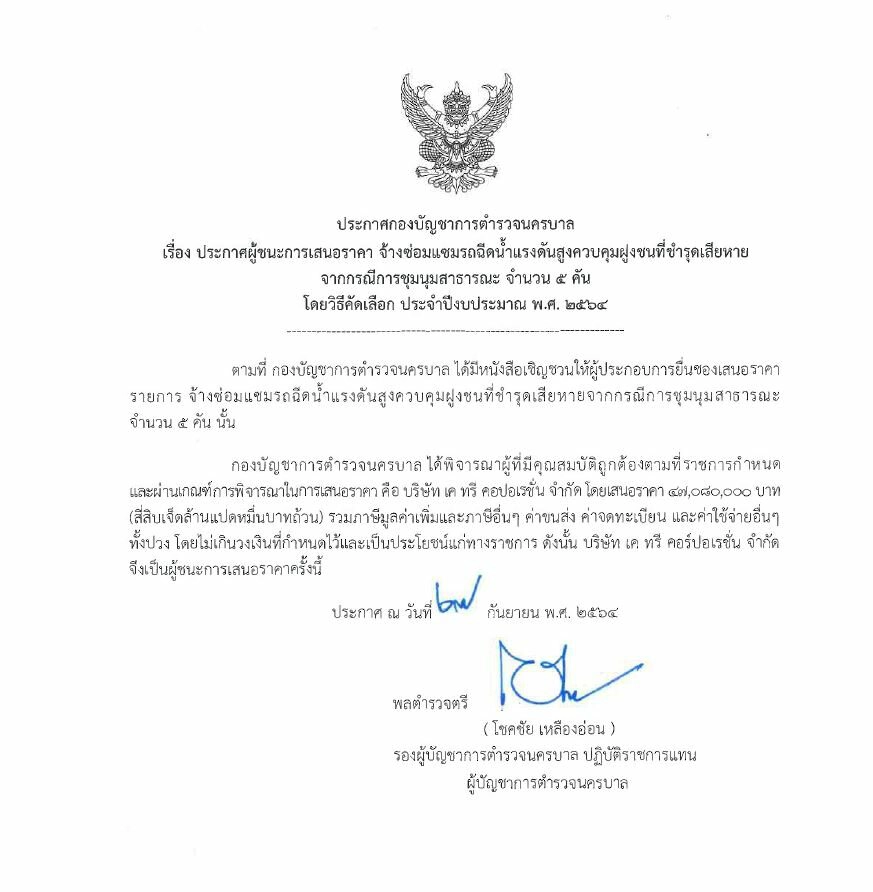 ประกาศกองบัญชาการตำรวจนครบาล
เรื่อง ประกาศผู้ชนะการเสนอราคา จ้างซ่อมแซมรถฉีดน้ำแรงดันสูงควบคุมฝูงชนที่ชำรุดเสียหาย จากกรณีการชุมนุมสาธารณะ จำนวน ๕ คัน
โดยวิธีคัดเลือก ประจำปีงบประมาณ พ.ศ. ๒๕๖๔

ตามที่ กองบัญชาการตำรวจนครบาล ได้มีหนังสือเชิญชวนให้ผู้ประกอบการยื่นซองเสนอราคา รายการ จ้างซ่อมแซมรถฉีดน้ำแรงดันสูงควบคุมฝูงชนที่ชำรุดเสียหายจากกรณีการชุมนุมสาธารณะ จำนวน ๕ คัน นั้น

กองบัญชาการตำรวจนครบาล ได้พิจารณาผู้ที่มีคุณสมบัติถูกต้องตามที่ราชการกำหนด และผ่านเกณฑ์การพิจารณาในการเสนอราคา คือ บริษัท เค ทรี คอปอเรชั่น จำกัด โดยเสนอราคา ๔๗,๐๘๐,๐๐๐ บาท (สี่สิบเจ็ดล้านแปดหมื่นบาทถ้วน) รวมภาษีมูลค่าเพิ่มและภาษีอื่นๆ ค่าขนส่ง ค่าจดทะเบียน และค่าใช้จ่ายอื่นๆ ทั้งปวง โดยไม่เกินวงเงินที่กำหนดไว้และเป็นประโยชน์แก่ทางราชการ ดังนั้น บริษัท เค ทรี คอร์ปอเรชั่น จำกัด จึงเป็นผู้ชนะการเสนอราคาครั้งนี้

ประกาศ ณ วันที่ ๒๗ กันยายน พ.ศ. ๒๕๖๔

พลตำรวจตรี
( โชคชัย เหลืองอ่อน )
รองผู้บัญชาการตำรวจนครบาล ปฏิบัติราชการแทน
ผู้บัญชาการตำรวจนครบาล